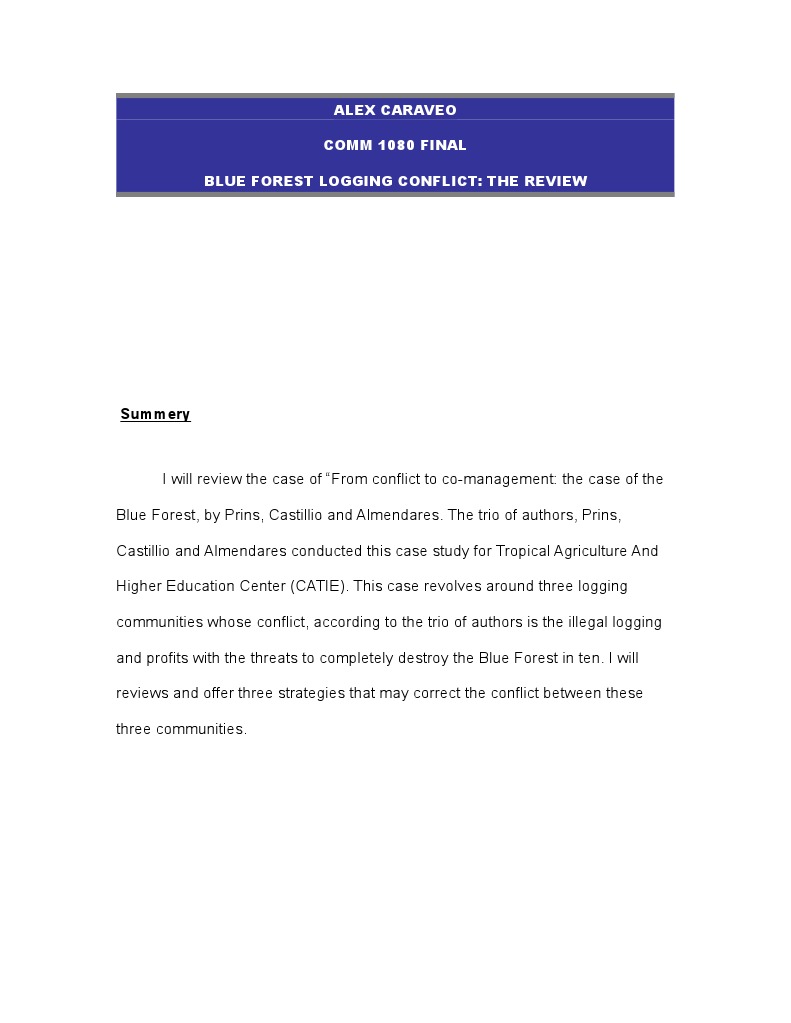 ALEX CARAVEO

COMM 1080 FINAL

BLUE FOREST LOGGING CONFLICT: THE REVIEW

Summery

I will review the case of “From conflict to co-management: the case of the Blue Forest, by Prins, Castillio and Almendares. The trio of authors, Prins, Castillio and Almendares conducted this case study for Tropical Agriculture And Higher Education Center (CATIE). This case revolves around three logging communities whose conflict, according to the trio of authors is the illegal logging and profits with the threats to completely destroy the Blue Forest in ten. I will reviews and offer three strategies that may correct the conflict between these three communities.